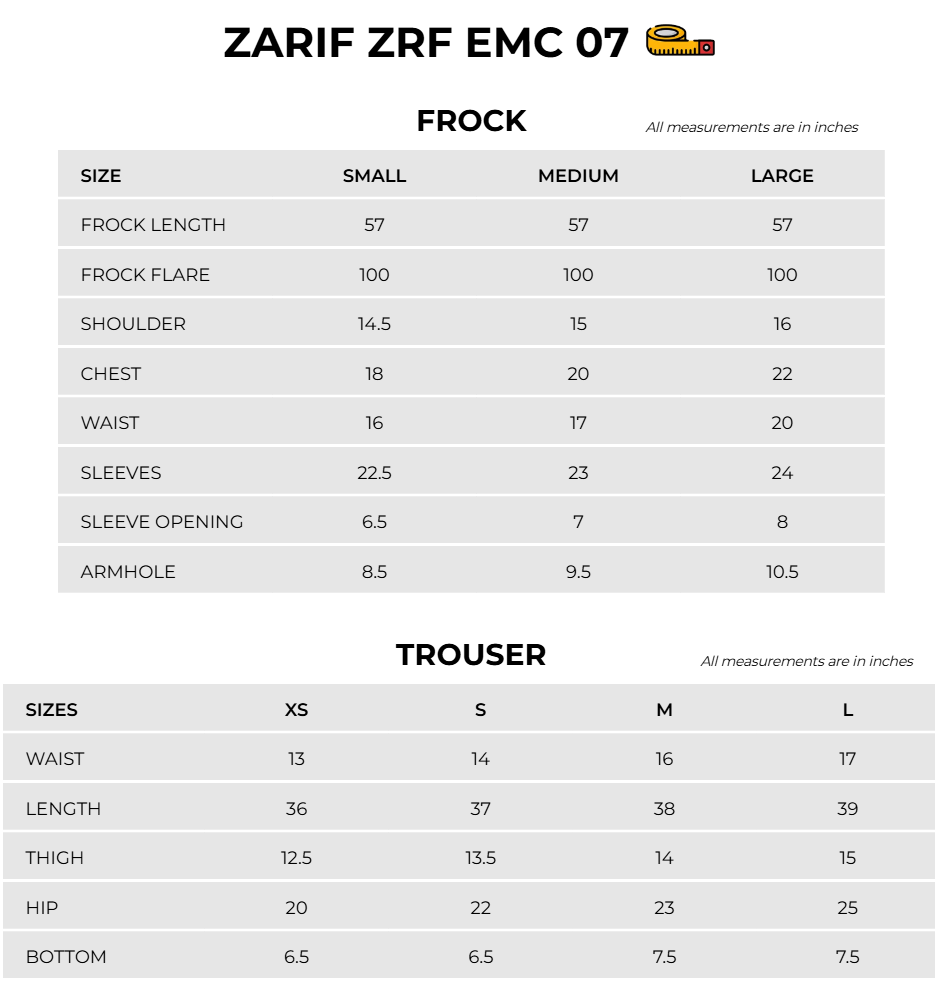 ZARIF ZRF EMC 07

FROCK

All measurements are in inches

| SIZE | SMALL | MEDIUM | LARGE |
|---|---|---|---|
| FROCK LENGTH | 57 | 57 | 57 |
| FROCK FLARE | 100 | 100 | 100 |
| SHOULDER | 14.5 | 15 | 16 |
| CHEST | 18 | 20 | 22 |
| WAIST | 16 | 17 | 20 |
| SLEEVES | 22.5 | 23 | 24 |
| SLEEVE OPENING | 6.5 | 7 | 8 |
| ARMHOLE | 8.5 | 9.5 | 10.5 |

TROUSER

All measurements are in inches

| SIZES | XS | S | M | L |
|---|---|---|---|---|
| WAIST | 13 | 14 | 16 | 17 |
| LENGTH | 36 | 37 | 38 | 39 |
| THIGH | 12.5 | 13.5 | 14 | 15 |
| HIP | 20 | 22 | 23 | 25 |
| BOTTOM | 6.5 | 6.5 | 7.5 | 7.5 |